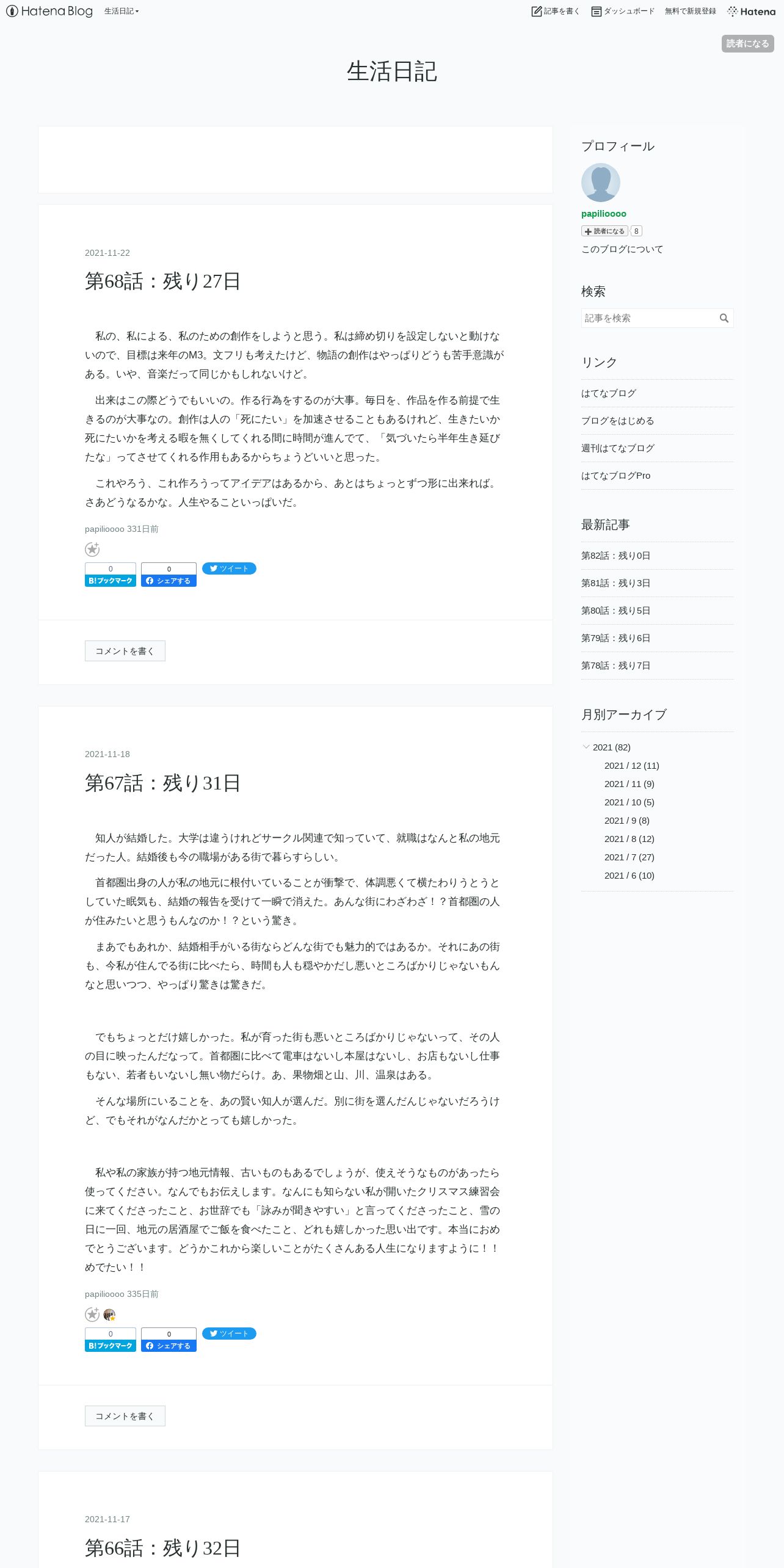 Hatena Blog 生活日記

記事を書く ダッシュボード 無料で新規登録 Hatena

読者になる

生活日記

2021-11-22

第68話：残り27日

私の、私による、私のための創作をしようと思う。私は締め切りを設定しないと動けないので、目標は来年のM3。文フリも考えたけど、物語の創作はやっぱりどうも苦手意識がある。いや、音楽だって同じかもしれないけど。

出来はこの際どうでもいいの。作る行為をするのが大事。毎日を、作品を作る前提で生きるのが大事なの。創作は人の「死にたい」を加速させることもあるけれど、生きたいか死にたいかを考える暇を無くしてくれる間に時間が進んでて、「気づいたら半年生き延びたな」ってさせてくれる作用もあるからちょうどいいと思った。

これやろう、これ作ろうってアイデアはあるから、あとはちょっとずつ形に出来れば。さあどうなるかな。人生やることいっぱいだ。

papilioooo 331日前

0 B!ブックマーク 0 シェアする ツイート

コメントを書く

2021-11-18

第67話：残り31日

知人が結婚した。大学は違うけれどサークル関連で知っていて、就職はなんと私の地元だった人。結婚後も今の職場がある街で暮らすらしい。

首都圏出身の人が私の地元に根付いていることが衝撃で、体調悪くて横たわりうとうとしていた眠気も、結婚の報告を受けて一瞬で消えた。あんな街にわざわざ！？首都圏の人が住みたいと思うもんなのか！？という驚き。

まあでもあれか、結婚相手がいる街ならどんな街でも魅力的ではあるか。それにあの街も、今私が住んでる街に比べたら、時間も人も穏やかだし悪いところばかりじゃないもんなと思いつつ、やっぱり驚きは驚きだ。

でもちょっとだけ嬉しかった。私が育った街も悪いところばかりじゃないって、その人の目に映ったんだなって。首都圏に比べて電車はないし本屋はないし、お店もないし仕事もない、若者もいないし無い物だらけ。あ、果物畑と山、川、温泉はある。

そんな場所にいることを、あの賢い知人が選んだ。別に街を選んだんじゃないだろうけど、でもそれがなんだかとっても嬉しかった。

私や私の家族が持つ地元情報、古いものもあるでしょうが、使えそうなものがあったら使ってください。なんでもお伝えします。なんにも知らない私が開いたクリスマス練習会に来てくださったこと、お世辞でも「詠みが聞きやすい」と言ってくださったこと、雪の日に一回、地元の居酒屋でご飯を食べたこと、どれも嬉しかった思い出です。本当におめでとうございます。どうかこれから楽しいことがたくさんある人生になりますように！！めでたい！！

papilioooo 335日前

0 B!ブックマーク 0 シェアする ツイート

コメントを書く

2021-11-17

第66話：残り32日

プロフィール
papilioooo
読者になる 8
このブログについて

検索
記事を検索

リンク
はてなブログ
ブログをはじめる
週刊はてなブログ
はてなブログPro

最新記事
第82話：残り0日
第81話：残り3日
第80話：残り5日
第79話：残り6日
第78話：残り7日

月別アーカイブ
2021 (82)
2021 / 12 (11)
2021 / 11 (9)
2021 / 10 (5)
2021 / 9 (8)
2021 / 8 (12)
2021 / 7 (27)
2021 / 6 (10)